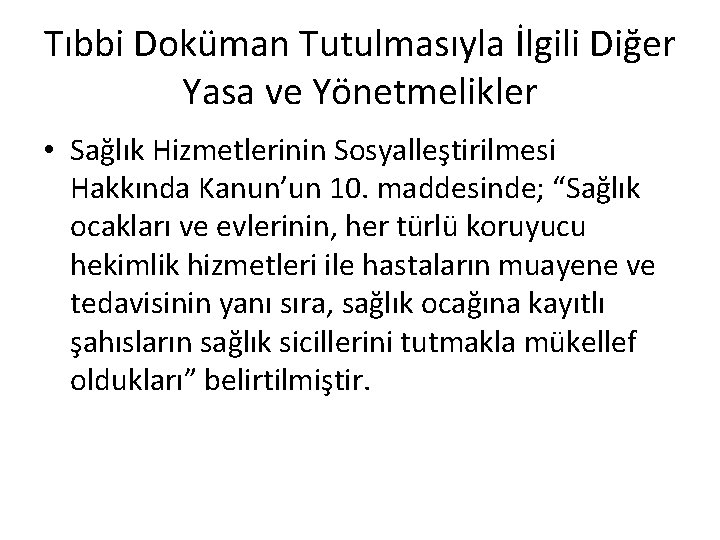 Tıbbi Doküman Tutulmasıyla İlgili Diğer Yasa ve Yönetmelikler

• Sağlık Hizmetlerinin Sosyalleştirilmesi Hakkında Kanun’un 10. maddesinde; “Sağlık ocakları ve evlerinin, her türlü koruyucu hekimlik hizmetleri ile hastaların muayene ve tedavisinin yanı sıra, sağlık ocağına kayıtlı şahısların sağlık sicillerini tutmakla mükellef oldukları” belirtilmiştir.